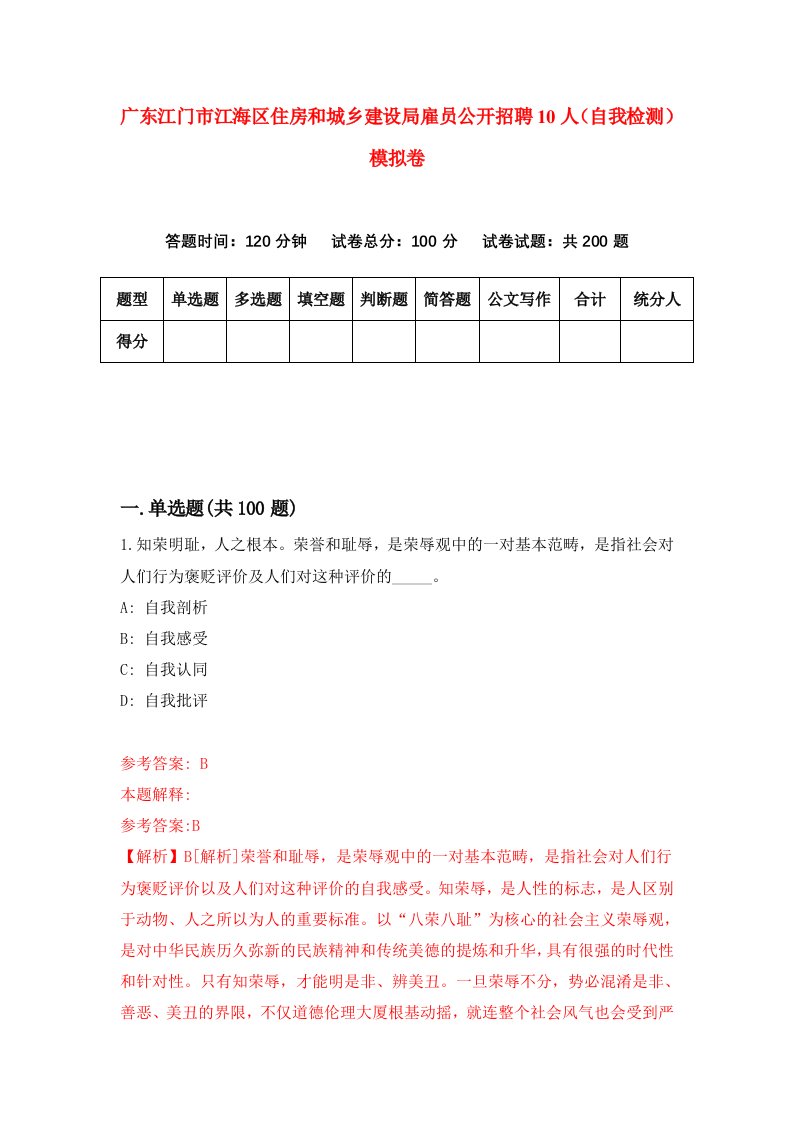 广东江门市江海区住房和城乡建设局雇员公开招聘10人（自我检测）模拟卷

答题时间：120分钟　试卷总分：100分　试卷试题：共200题

| 题型 | 单选题 | 多选题 | 填空题 | 判断题 | 简答题 | 公文写作 | 合计 | 统分人 |
|---|---|---|---|---|---|---|---|---|
| 得分 | | | | | | | | |

一.单选题(共100题)

1.知荣明耻，人之根本。荣誉和耻辱，是荣辱观中的一对基本范畴，是指社会对人们行为褒贬评价及人们对这种评价的_____。

A: 自我剖析

B: 自我感受

C: 自我认同

D: 自我批评

参考答案: B

本题解释:

参考答案:B

【解析】B[解析]荣誉和耻辱，是荣辱观中的一对基本范畴，是指社会对人们行为褒贬评价以及人们对这种评价的自我感受。知荣辱，是人性的标志，是人区别于动物、人之所以为人的重要标准。以“八荣八耻”为核心的社会主义荣辱观，是对中华民族历久弥新的民族精神和传统美德的提炼和升华，具有很强的时代性和针对性。只有知荣辱，才能明是非、辨美丑。一旦荣辱不分，势必混淆是非、善恶、美丑的界限，不仅道德伦理大厦根基动摇，就连整个社会风气也会受到严